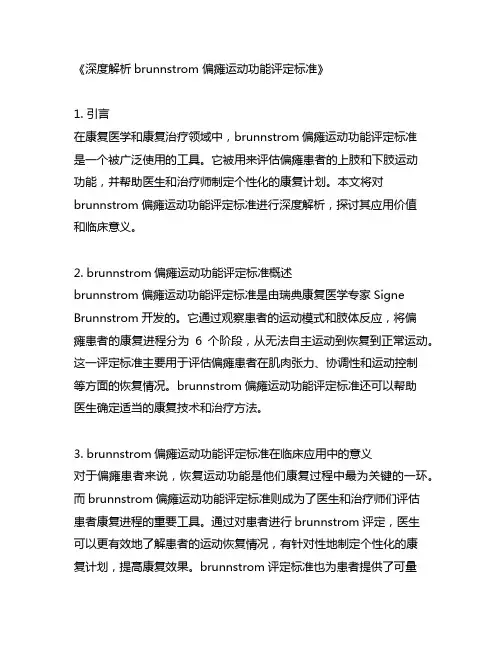 《深度解析 brunnstrom 偏瘫运动功能评定标准》

1. 引言
在康复医学和康复治疗领域中，brunnstrom 偏瘫运动功能评定标准是一个被广泛使用的工具。它被用来评估偏瘫患者的上肢和下肢运动功能，并帮助医生和治疗师制定个性化的康复计划。本文将对 brunnstrom 偏瘫运动功能评定标准进行深度解析，探讨其应用价值和临床意义。

2. brunnstrom 偏瘫运动功能评定标准概述
brunnstrom 偏瘫运动功能评定标准是由瑞典康复医学专家 Signe Brunnstrom 开发的。它通过观察患者的运动模式和肢体反应，将偏瘫患者的康复进程分为 6 个阶段，从无法自主运动到恢复到正常运动。这一评定标准主要用于评估偏瘫患者在肌肉张力、协调性和运动控制等方面的恢复情况。brunnstrom 偏瘫运动功能评定标准还可以帮助医生确定适当的康复技术和治疗方法。

3. brunnstrom 偏瘫运动功能评定标准在临床应用中的意义
对于偏瘫患者来说，恢复运动功能是他们康复过程中最为关键的一环。而 brunnstrom 偏瘫运动功能评定标准则成为了医生和治疗师们评估患者康复进程的重要工具。通过对患者进行 brunnstrom 评定，医生可以更有效地了解患者的运动恢复情况，有针对性地制定个性化的康复计划，提高康复效果。brunnstrom 评定标准也为患者提供了可量